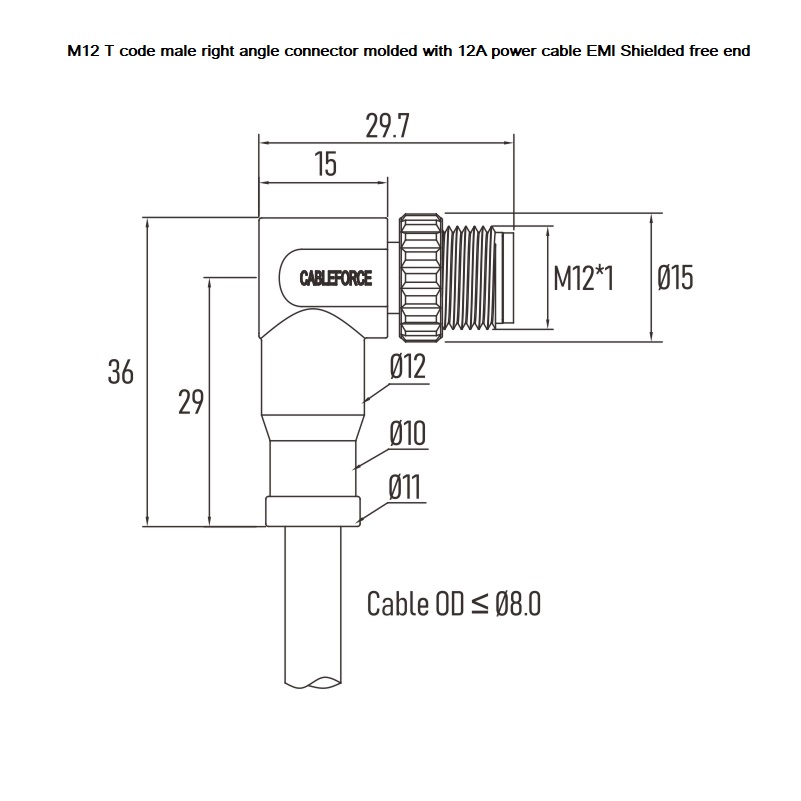 M12 T code male right angle connector molded with 12A power cable EMI Shielded free end

29.7

15

CABLEFORCE

M12*1

Ø15

36

29

Ø12

Ø10

Ø11

Cable OD ≤ Ø8.0